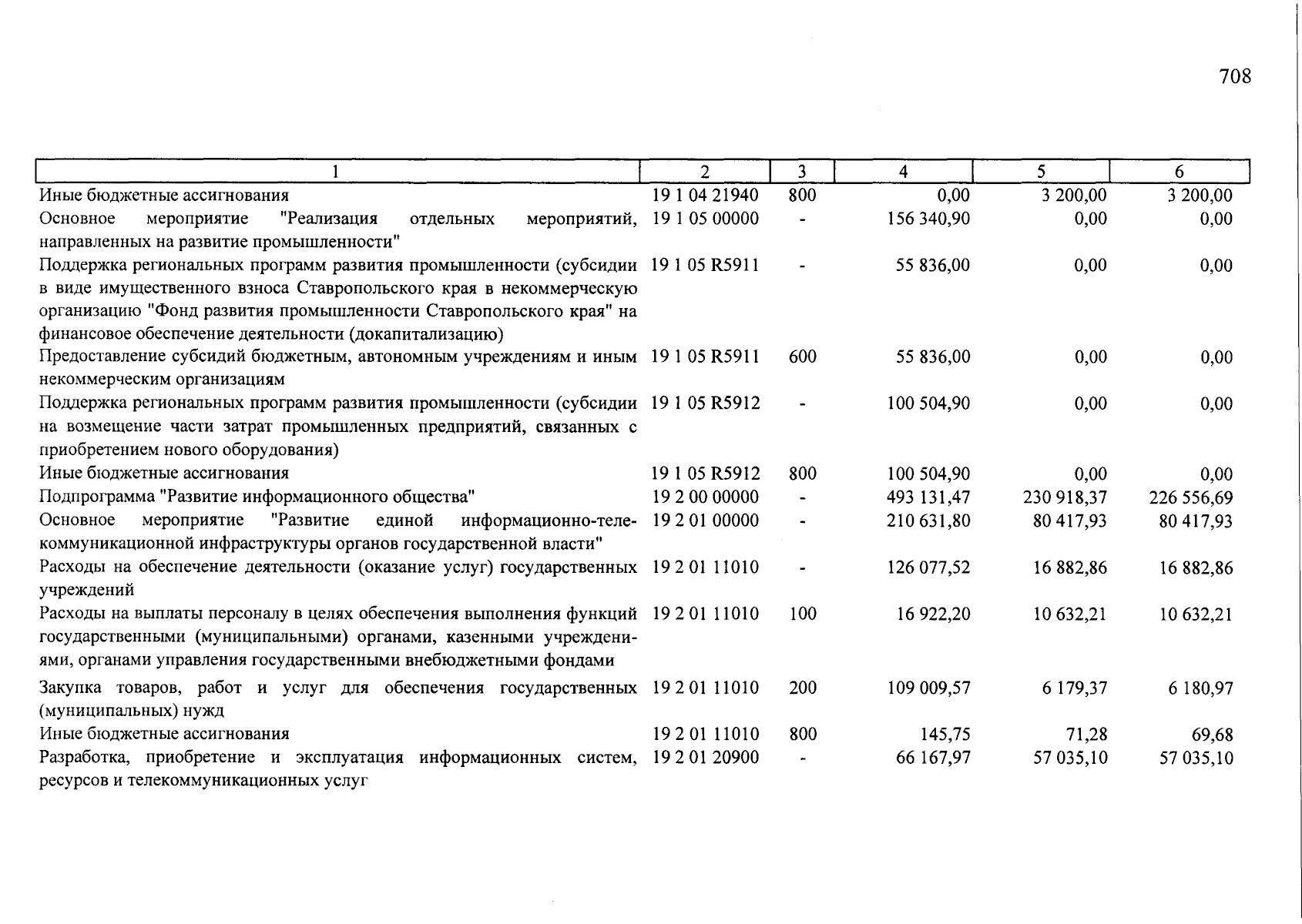 708

| 1 | 2 | 3 | 4 | 5 | 6 |
|---|---|---|---|---|---|
| Иные бюджетные ассигнования | 19 1 04 21940 | 800 | 0,00 | 3 200,00 | 3 200,00 |
| Основное мероприятие "Реализация отдельных мероприятий, направленных на развитие промышленности" | 19 1 05 00000 | - | 156 340,90 | 0,00 | 0,00 |
| Поддержка региональных программ развития промышленности (субсидии в виде имущественного взноса Ставропольского края в некоммерческую организацию "Фонд развития промышленности Ставропольского края" на финансовое обеспечение деятельности (докапитализацию) | 19 1 05 R5911 | - | 55 836,00 | 0,00 | 0,00 |
| Предоставление субсидий бюджетным, автономным учреждениям и иным некоммерческим организациям | 19 1 05 R5911 | 600 | 55 836,00 | 0,00 | 0,00 |
| Поддержка региональных программ развития промышленности (субсидии на возмещение части затрат промышленных предприятий, связанных с приобретением нового оборудования) | 19 1 05 R5912 | - | 100 504,90 | 0,00 | 0,00 |
| Иные бюджетные ассигнования | 19 1 05 R5912 | 800 | 100 504,90 | 0,00 | 0,00 |
| Подпрограмма "Развитие информационного общества" | 19 2 00 00000 | - | 493 131,47 | 230 918,37 | 226 556,69 |
| Основное мероприятие "Развитие единой информационно-телекоммуникационной инфраструктуры органов государственной власти" | 19 2 01 00000 | - | 210 631,80 | 80 417,93 | 80 417,93 |
| Расходы на обеспечение деятельности (оказание услуг) государственных учреждений | 19 2 01 11010 | - | 126 077,52 | 16 882,86 | 16 882,86 |
| Расходы на выплаты персоналу в целях обеспечения выполнения функций государственными (муниципальными) органами, казенными учреждениями, органами управления государственными внебюджетными фондами | 19 2 01 11010 | 100 | 16 922,20 | 10 632,21 | 10 632,21 |
| Закупка товаров, работ и услуг для обеспечения государственных (муниципальных) нужд | 19 2 01 11010 | 200 | 109 009,57 | 6 179,37 | 6 180,97 |
| Иные бюджетные ассигнования | 19 2 01 11010 | 800 | 145,75 | 71,28 | 69,68 |
| Разработка, приобретение и эксплуатация информационных систем, ресурсов и телекоммуникационных услуг | 19 2 01 20900 | - | 66 167,97 | 57 035,10 | 57 035,10 |